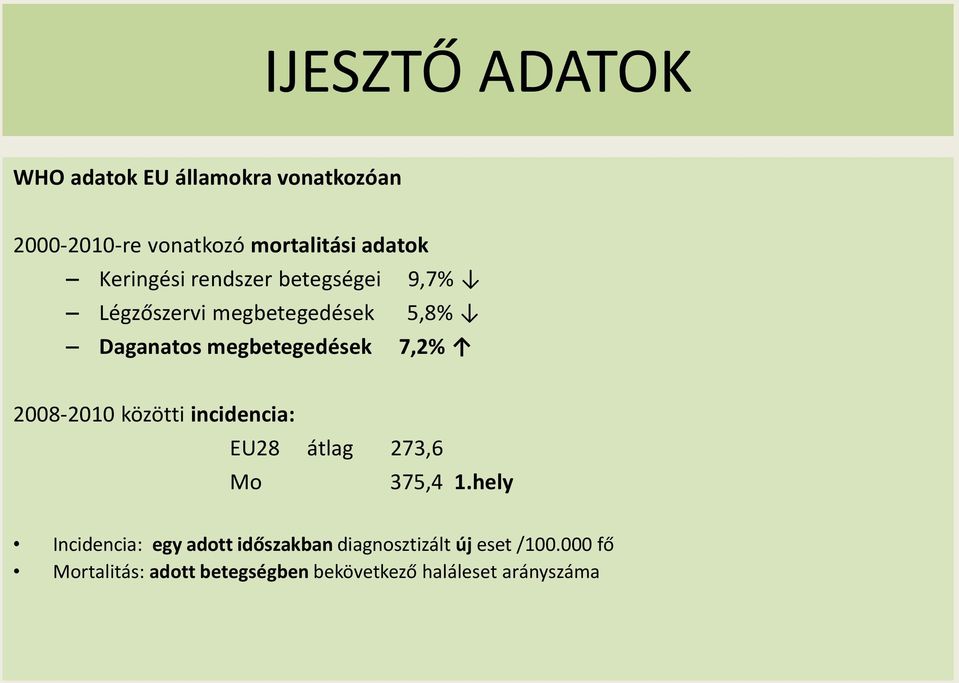 IJESZTŐ ADATOK

WHO adatok EU államokra vonatkozóan

2000-2010-re vonatkozó mortalitási adatok
– Keringési rendszer betegségei 9,7% ↓
– Légzőszervi megbetegedések 5,8% ↓
– Daganatos megbetegedések 7,2% ↑

2008-2010 közötti incidencia:
EU28 átlag 273,6
Mo 375,4 1.hely

• Incidencia: egy adott időszakban diagnosztizált új eset /100.000 fő
• Mortalitás: adott betegségben bekövetkező haláleset arányszáma